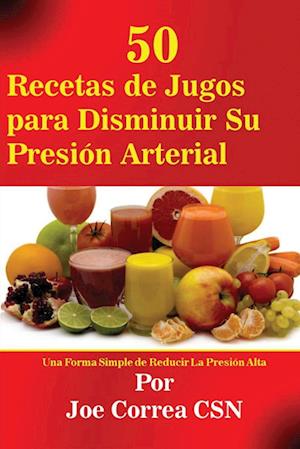 50
Recetas de Jugos para Disminuir Su Presión Arterial

Una Forma Simple de Reducir La Presión Alta

Por
Joe Correa CSN